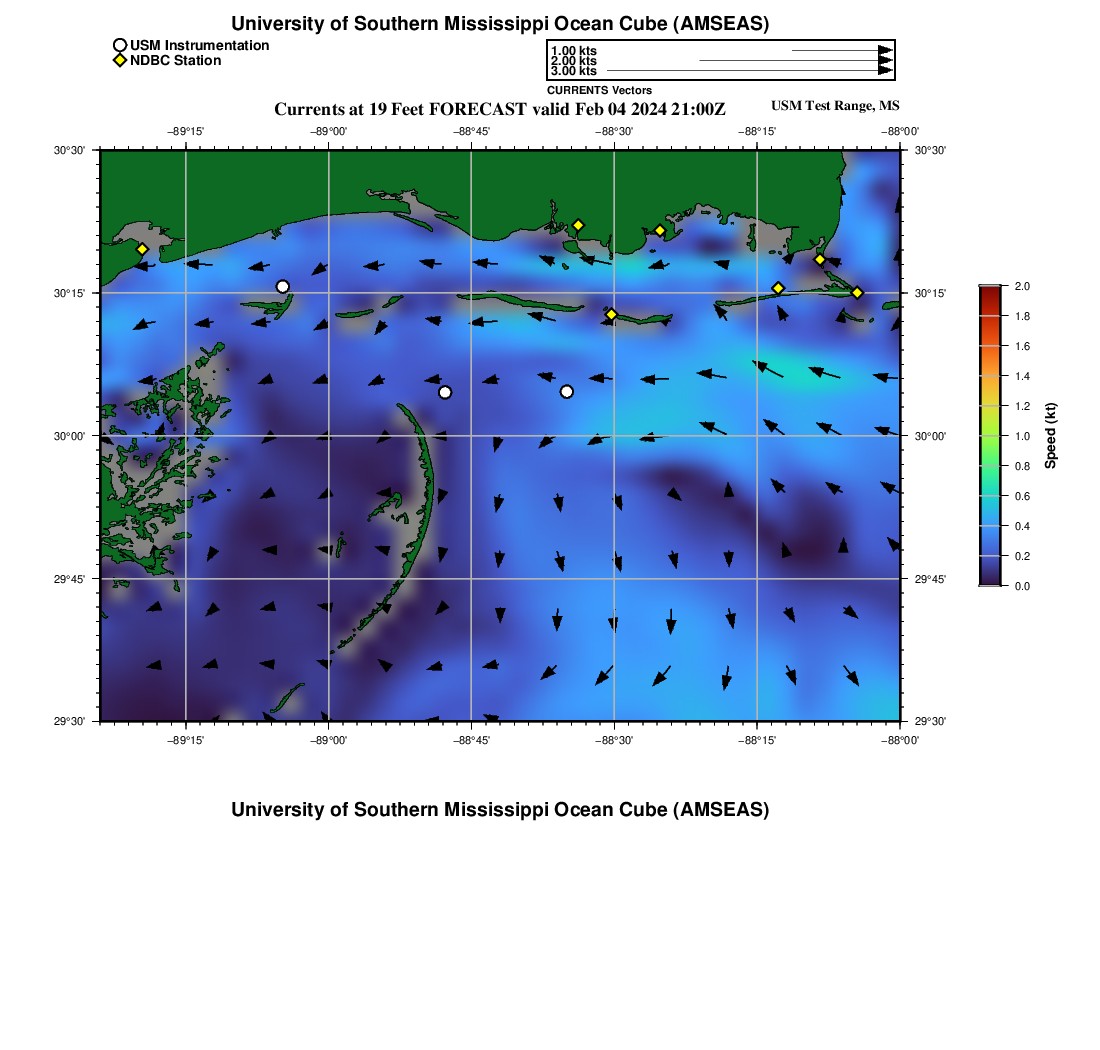 University of Southern Mississippi Ocean Cube (AMSEAS)

USM Instrumentation
NDBC Station

1.00 kts
2.00 kts
3.00 kts
CURRENTS Vectors

Currents at 19 Feet FORECAST valid Feb 04 2024 21:00Z

USM Test Range, MS

−89°15' −89°00' −88°45' −88°30' −88°15' −88°00'

30°30' 30°15' 30°00' 29°45' 29°30'

30°30' 30°15' 30°00' 29°45' 29°30'

−89°15' −89°00' −88°45' −88°30' −88°15' −88°00'

2.0 1.8 1.6 1.4 1.2 1.0 0.8 0.6 0.4 0.2 0.0

Speed (kt)

University of Southern Mississippi Ocean Cube (AMSEAS)